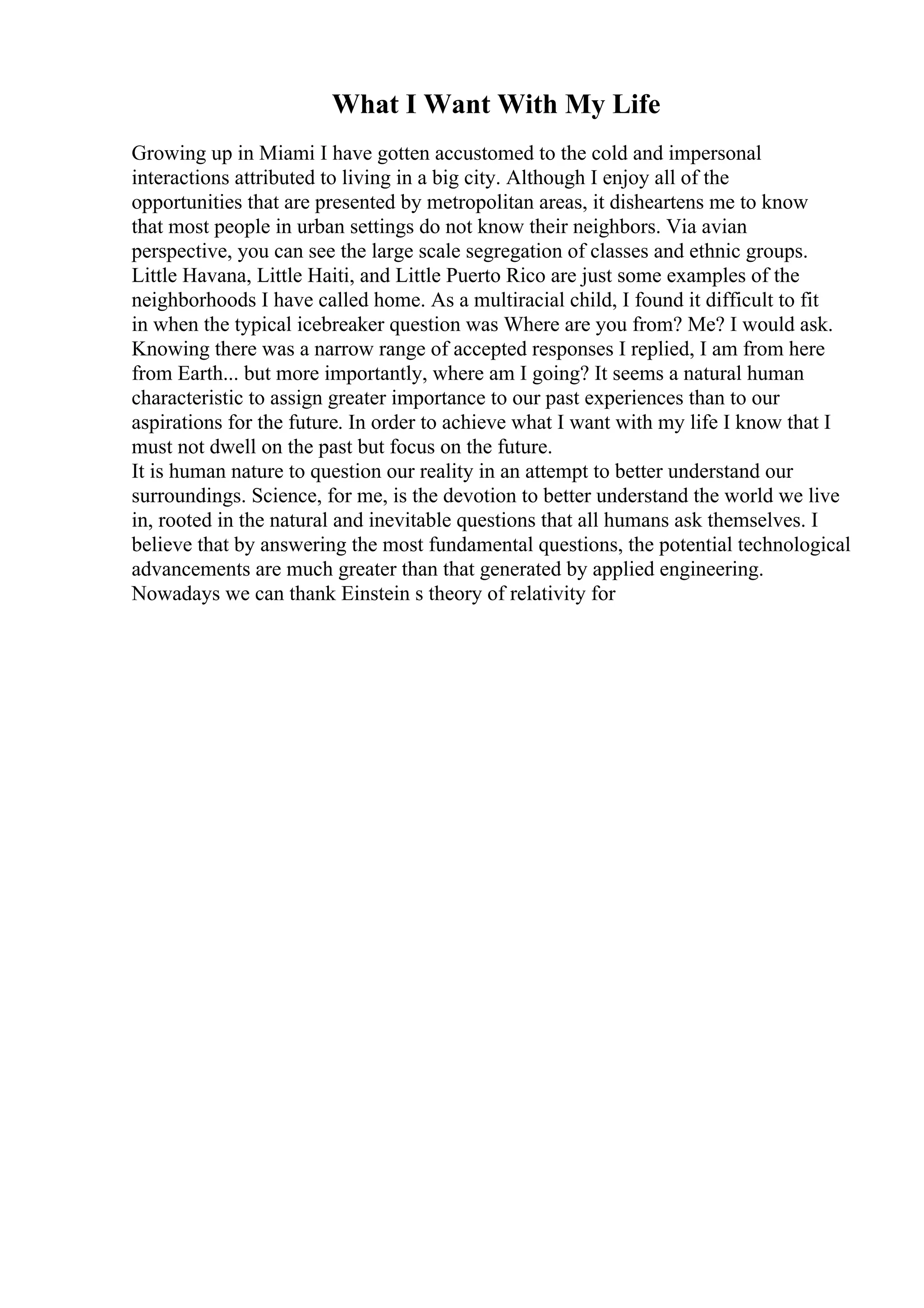 What I Want With My Life

Growing up in Miami I have gotten accustomed to the cold and impersonal interactions attributed to living in a big city. Although I enjoy all of the opportunities that are presented by metropolitan areas, it disheartens me to know that most people in urban settings do not know their neighbors. Via avian perspective, you can see the large scale segregation of classes and ethnic groups. Little Havana, Little Haiti, and Little Puerto Rico are just some examples of the neighborhoods I have called home. As a multiracial child, I found it difficult to fit in when the typical icebreaker question was Where are you from? Me? I would ask. Knowing there was a narrow range of accepted responses I replied, I am from here from Earth... but more importantly, where am I going? It seems a natural human characteristic to assign greater importance to our past experiences than to our aspirations for the future. In order to achieve what I want with my life I know that I must not dwell on the past but focus on the future.
It is human nature to question our reality in an attempt to better understand our surroundings. Science, for me, is the devotion to better understand the world we live in, rooted in the natural and inevitable questions that all humans ask themselves. I believe that by answering the most fundamental questions, the potential technological advancements are much greater than that generated by applied engineering. Nowadays we can thank Einstein s theory of relativity for